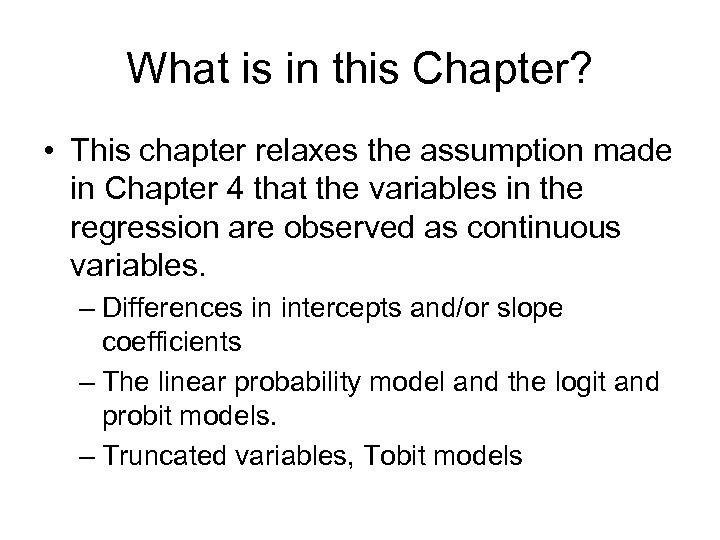 What is in this Chapter?

• This chapter relaxes the assumption made in Chapter 4 that the variables in the regression are observed as continuous variables.

– Differences in intercepts and/or slope coefficients

– The linear probability model and the logit and probit models.

– Truncated variables, Tobit models